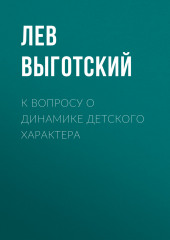 ЛЕВ ВЫГОТСКИЙ

К ВОПРОСУ О ДИНАМИКЕ ДЕТСКОГО ХАРАКТЕРА